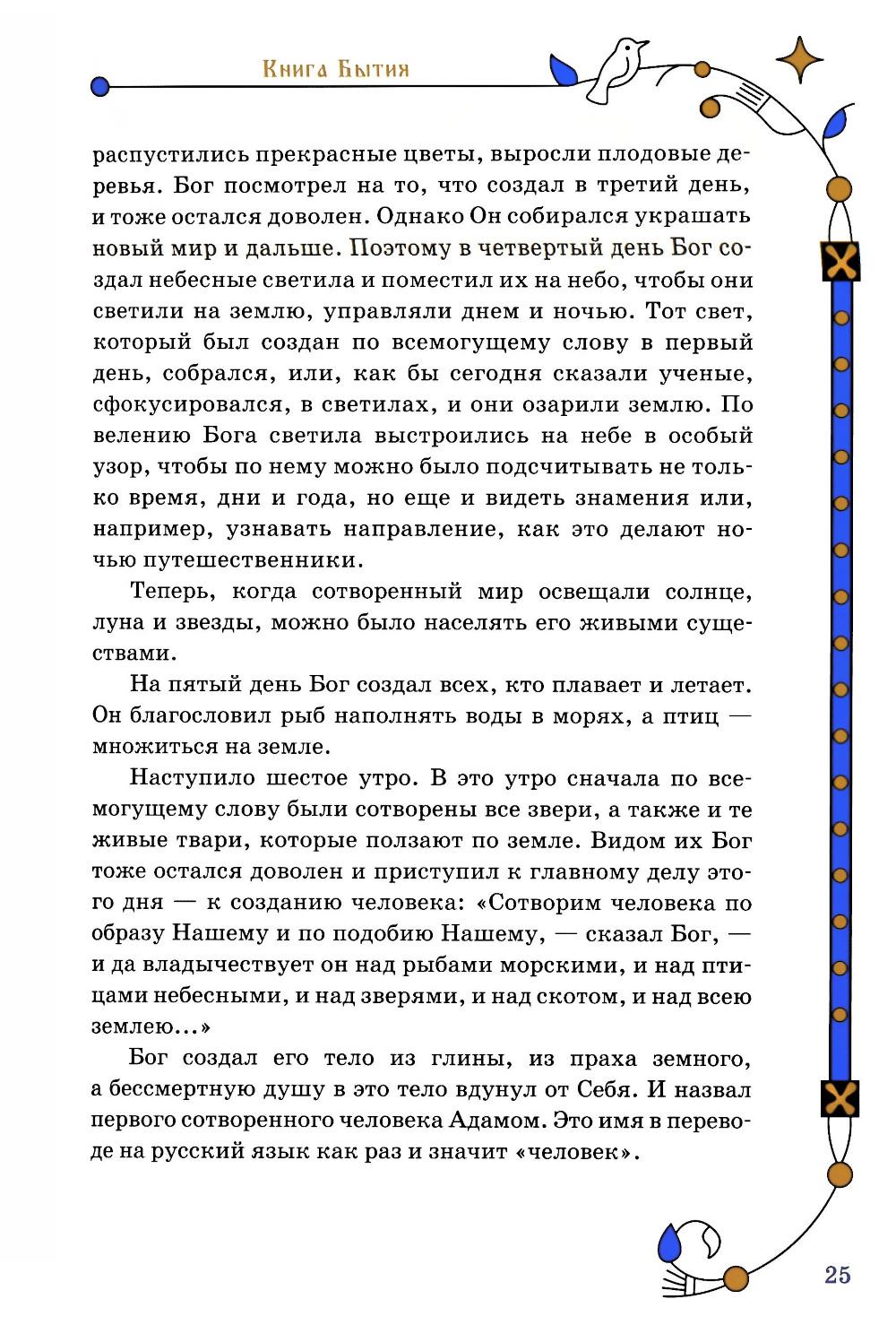 Книга Бытия

распустились прекрасные цветы, выросли плодовые деревья. Бог посмотрел на то, что создал в третий день, и тоже остался доволен. Однако Он собирался украшать новый мир и дальше. Поэтому в четвертый день Бог создал небесные светила и поместил их на небо, чтобы они светили на землю, управляли днем и ночью. Тот свет, который был создан по всемогущему слову в первый день, собрался, или, как бы сегодня сказали ученые, сфокусировался, в светилах, и они озарили землю. По велению Бога светила выстроились на небе в особый узор, чтобы по нему можно было подсчитывать не только время, дни и года, но еще и видеть знамения или, например, узнавать направление, как это делают ночью путешественники.

Теперь, когда сотворенный мир освещали солнце, луна и звезды, можно было населять его живыми существами.

На пятый день Бог создал всех, кто плавает и летает. Он благословил рыб наполнять воды в морях, а птиц — множиться на земле.

Наступило шестое утро. В это утро сначала по всемогущему слову были сотворены все звери, а также и те живые твари, которые ползают по земле. Видом их Бог тоже остался доволен и приступил к главному делу этого дня — к созданию человека: «Сотворим человека по образу Нашему и по подобию Нашему, — сказал Бог, — и да владычествует он над рыбами морскими, и над птицами небесными, и над зверями, и над скотом, и над всею землею...»

Бог создал его тело из глины, из праха земного, а бессмертную душу в это тело вдунул от Себя. И назвал первого сотворенного человека Адамом. Это имя в переводе на русский язык как раз и значит «человек».

25